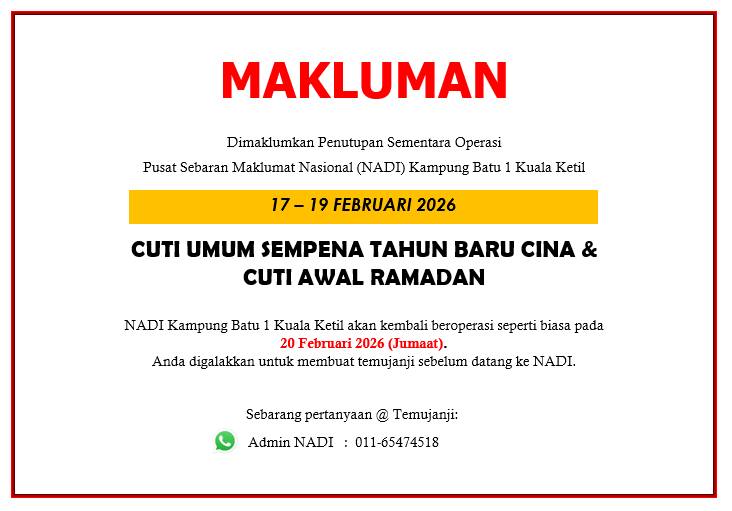 MAKLUMAN

Dimaklumkan Penutupan Sementara Operasi
Pusat Sebaran Maklumat Nasional (NADI) Kampung Batu 1 Kuala Ketil

17 – 19 FEBRUARI 2026

CUTI UMUM SEMPENA TAHUN BARU CINA & CUTI AWAL RAMADAN

NADI Kampung Batu 1 Kuala Ketil akan kembali beroperasi seperti biasa pada 20 Februari 2026 (Jumaat).
Anda digalakkan untuk membuat temujanji sebelum datang ke NADI.

Sebarang pertanyaan @ Temujanji:
Admin NADI : 011-65474518